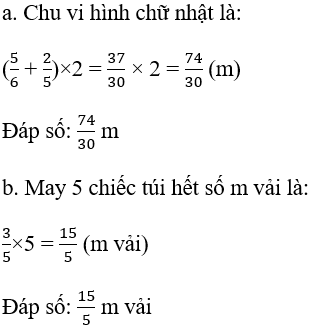 a. Chu vi hình chữ nhật là:

$(\frac{5}{6} + \frac{2}{5}) \times 2 = \frac{37}{30} \times 2 = \frac{74}{30}$ (m)

Đáp số: $\frac{74}{30}$ m

b. May 5 chiếc túi hết số m vải là:

$\frac{3}{5} \times 5 = \frac{15}{5}$ (m vải)

Đáp số: $\frac{15}{5}$ m vải